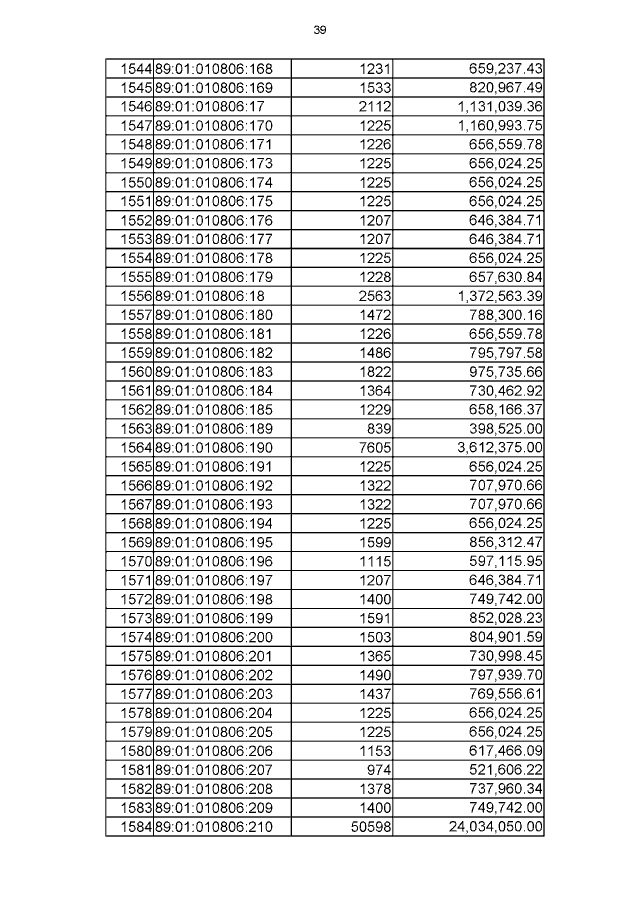 39

| | | | |
|---|---|---|---|
| 1544 | 89:01:010806:168 | 1231 | 659,237.43 |
| 1545 | 89:01:010806:169 | 1533 | 820,967.49 |
| 1546 | 89:01:010806:17 | 2112 | 1,131,039.36 |
| 1547 | 89:01:010806:170 | 1225 | 1,160,993.75 |
| 1548 | 89:01:010806:171 | 1226 | 656,559.78 |
| 1549 | 89:01:010806:173 | 1225 | 656,024.25 |
| 1550 | 89:01:010806:174 | 1225 | 656,024.25 |
| 1551 | 89:01:010806:175 | 1225 | 656,024.25 |
| 1552 | 89:01:010806:176 | 1207 | 646,384.71 |
| 1553 | 89:01:010806:177 | 1207 | 646,384.71 |
| 1554 | 89:01:010806:178 | 1225 | 656,024.25 |
| 1555 | 89:01:010806:179 | 1228 | 657,630.84 |
| 1556 | 89:01:010806:18 | 2563 | 1,372,563.39 |
| 1557 | 89:01:010806:180 | 1472 | 788,300.16 |
| 1558 | 89:01:010806:181 | 1226 | 656,559.78 |
| 1559 | 89:01:010806:182 | 1486 | 795,797.58 |
| 1560 | 89:01:010806:183 | 1822 | 975,735.66 |
| 1561 | 89:01:010806:184 | 1364 | 730,462.92 |
| 1562 | 89:01:010806:185 | 1229 | 658,166.37 |
| 1563 | 89:01:010806:189 | 839 | 398,525.00 |
| 1564 | 89:01:010806:190 | 7605 | 3,612,375.00 |
| 1565 | 89:01:010806:191 | 1225 | 656,024.25 |
| 1566 | 89:01:010806:192 | 1322 | 707,970.66 |
| 1567 | 89:01:010806:193 | 1322 | 707,970.66 |
| 1568 | 89:01:010806:194 | 1225 | 656,024.25 |
| 1569 | 89:01:010806:195 | 1599 | 856,312.47 |
| 1570 | 89:01:010806:196 | 1115 | 597,115.95 |
| 1571 | 89:01:010806:197 | 1207 | 646,384.71 |
| 1572 | 89:01:010806:198 | 1400 | 749,742.00 |
| 1573 | 89:01:010806:199 | 1591 | 852,028.23 |
| 1574 | 89:01:010806:200 | 1503 | 804,901.59 |
| 1575 | 89:01:010806:201 | 1365 | 730,998.45 |
| 1576 | 89:01:010806:202 | 1490 | 797,939.70 |
| 1577 | 89:01:010806:203 | 1437 | 769,556.61 |
| 1578 | 89:01:010806:204 | 1225 | 656,024.25 |
| 1579 | 89:01:010806:205 | 1225 | 656,024.25 |
| 1580 | 89:01:010806:206 | 1153 | 617,466.09 |
| 1581 | 89:01:010806:207 | 974 | 521,606.22 |
| 1582 | 89:01:010806:208 | 1378 | 737,960.34 |
| 1583 | 89:01:010806:209 | 1400 | 749,742.00 |
| 1584 | 89:01:010806:210 | 50598 | 24,034,050.00 |